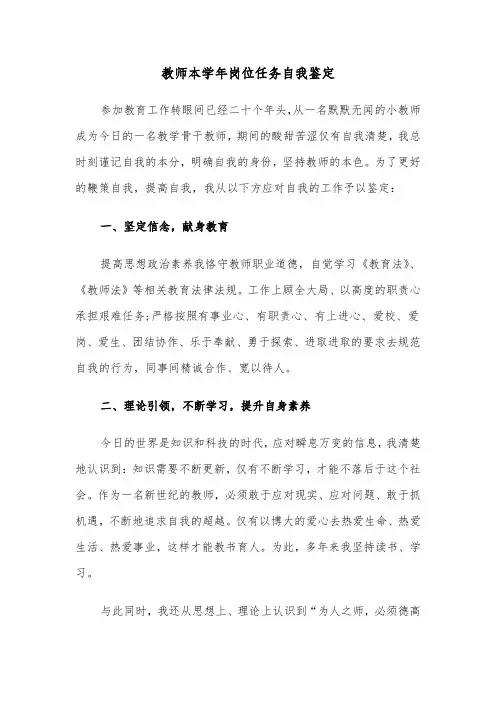 教师本学年岗位任务自我鉴定

参加教育工作转眼间已经二十个年头，从一名默默无闻的小教师成为今日的一名教学骨干教师，期间的酸甜苦涩仅有自我清楚，我总时刻谨记自我的本分，明确自我的身份，坚持教师的本色。为了更好的鞭策自我，提高自我，我从以下方应对自我的工作予以鉴定：

一、坚定信念，献身教育

提高思想政治素养我恪守教师职业道德，自觉学习《教育法》、《教师法》等相关教育法律法规。工作上顾全大局、以高度的职责心承担艰难任务;严格按照有事业心、有职责心、有上进心、爱校、爱岗、爱生、团结协作、乐于奉献、勇于探索、进取进取的要求去规范自我的行为，同事间精诚合作、宽以待人。

二、理论引领，不断学习，提升自身素养

今日的世界是知识和科技的时代，应对瞬息万变的信息，我清楚地认识到：知识需要不断更新，仅有不断学习，才能不落后于这个社会。作为一名新世纪的教师，必须敢于应对现实、应对问题、敢于抓机遇，不断地追求自我的超越。仅有以博大的爱心去热爱生命、热爱生活、热爱事业，这样才能教书育人。为此，多年来我坚持读书、学习。

与此同时，我还从思想上、理论上认识到“为人之师，必须德高